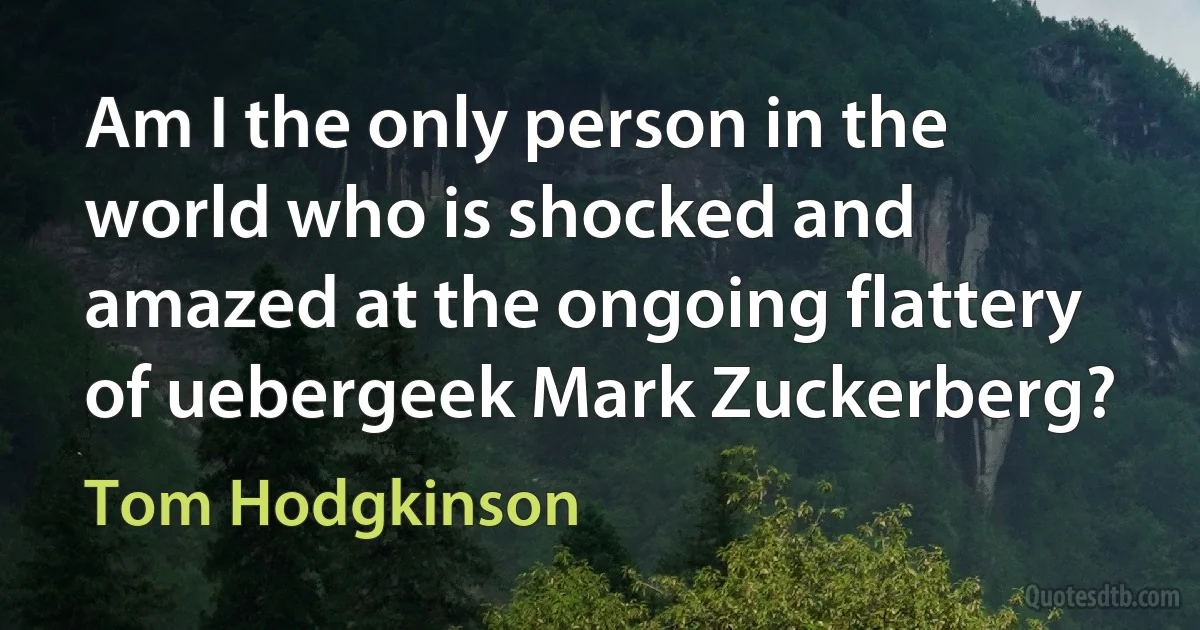 Am I the only person in the world who is shocked and amazed at the ongoing flattery of uebergeek Mark Zuckerberg?

Tom Hodgkinson

Quotesdtb.com